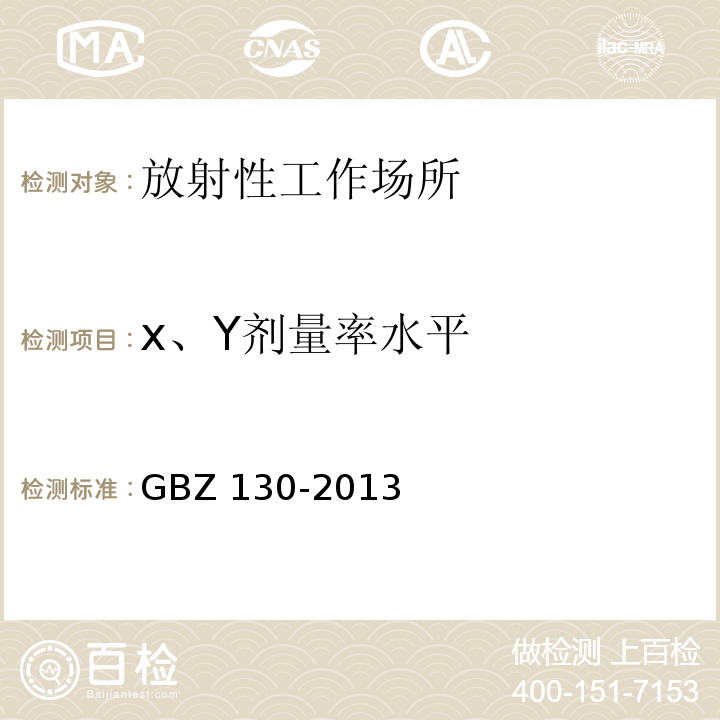 MA CNAS AC ilac-MRA

检测对象：放射性工作场所

检测项目：x、Y剂量率水平

检测标准：GBZ 130-2013

百检
Baijiantest.com

做检测 上百检
400-151-7153